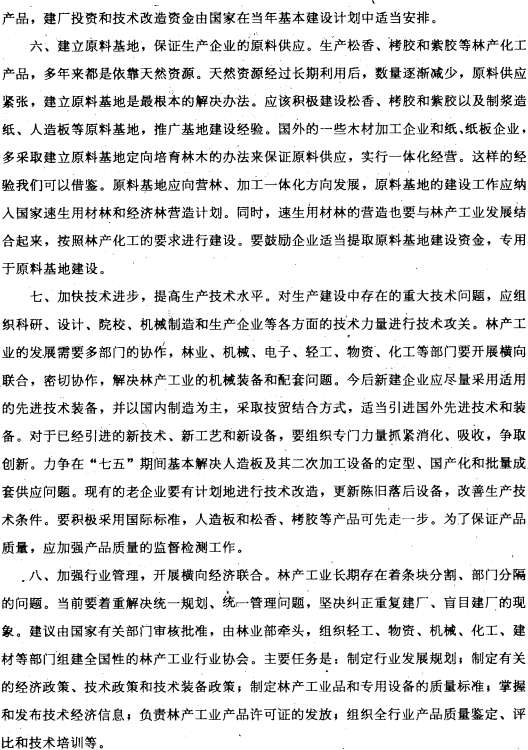 产品，建厂投资和技术改造资金由国家在当年基本建设计划中适当安排。

六、建立原料基地，保证生产企业的原料供应。生产松香、栲胶和紫胶等林产化工产品，多年来都是依靠天然资源。天然资源经过长期利用后，数量逐渐减少，原料供应紧张，建立原料基地是最根本的解决办法。应该积极建设松香、栲胶和紫胶以及制浆造纸、人造板等原料基地，推广基地建设经验。国外的一些木材加工企业和纸、纸板企业，多采取建立原料基地定向培育林木的办法来保证原料供应，实行一体化经营。这样的经验我们可以借鉴。原料基地应向营林、加工一体化方向发展，原料基地的建设工作应纳入国家速生用材林和经济林营造计划。同时，速生用材林的营造也要与林产工业发展结合起来，按照林产化工的要求进行建设。要鼓励企业适当提取原料基地建设资金，专用于原料基地建设。

七、加快技术进步，提高生产技术水平。对生产建设中存在的重大技术问题，应组织科研、设计、院校、机械制造和生产企业等各方面的技术力量进行技术攻关。林产工业的发展需要多部门的协作，林业、机械、电子、轻工、物资、化工等部门要开展横向联合，密切协作，解决林产工业的机械装备和配套问题。今后新建企业应尽量采用适用的先进技术装备，并以国内制造为主，采取技贸结合方式，适当引进国外先进技术和装备。对于已经引进的新技术、新工艺和新设备，要组织专门力量抓紧消化、吸收，争取创新。力争在“七五”期间基本解决人造板及其二次加工设备的定型、国产化和批量成套供应问题。现有的老企业要有计划地进行技术改造，更新陈旧落后设备，改善生产技术条件。要积极采用国际标准，人造板和松香、栲胶等产品可先走一步。为了保证产品质量，应加强产品质量的监督检测工作。

八、加强行业管理，开展横向经济联合。林产工业长期存在着条块分割、部门分隔的问题。当前要着重解决统一规划、统一管理问题，坚决纠正重复建厂、盲目建厂的现象。建议由国家有关部门审核批准，由林业部牵头，组织轻工、物资、机械、化工、建材等部门组建全国性的林产工业行业协会。主要任务是：制定行业发展规划；制定有关的经济政策、技术政策和技术装备政策；制定林产工业品和专用设备的质量标准；掌握和发布技术经济信息；负责林产工业产品许可证的发放；组织全行业产品质量鉴定、评比和技术培训等。